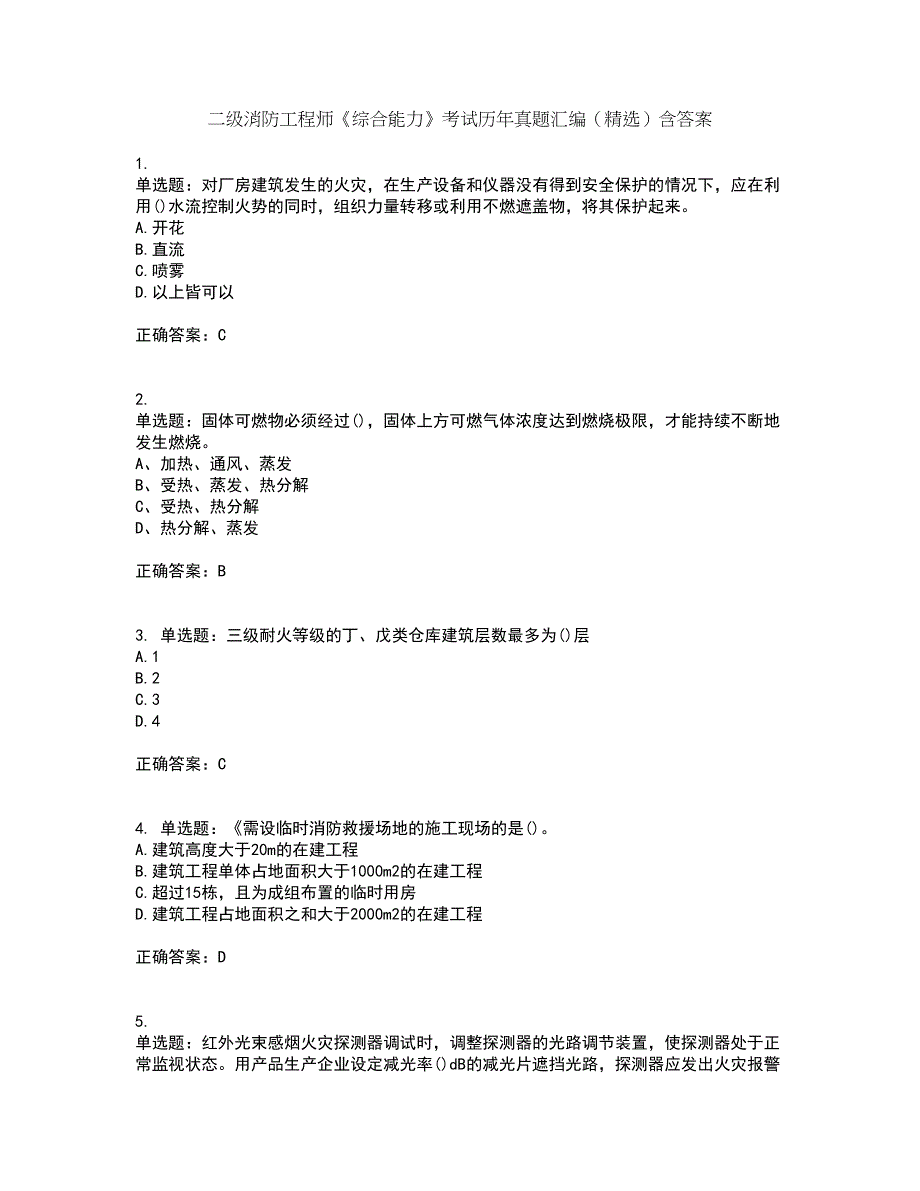 二级消防工程师《综合能力》考试历年真题汇编（精选）含答案

1.
单选题：对厂房建筑发生的火灾，在生产设备和仪器没有得到安全保护的情况下，应在利用()水流控制火势的同时，组织力量转移或利用不燃遮盖物，将其保护起来。
A.开花
B.直流
C.喷雾
D.以上皆可以

正确答案：C

2.
单选题：固体可燃物必须经过()，固体上方可燃气体浓度达到燃烧极限，才能持续不断地发生燃烧。
A、加热、通风、蒸发
B、受热、蒸发、热分解
C、受热、热分解
D、热分解、蒸发

正确答案：B

3. 单选题：三级耐火等级的丁、戊类仓库建筑层数最多为()层
A.1
B.2
C.3
D.4

正确答案：C

4. 单选题：《需设临时消防救援场地的施工现场的是()。
A.建筑高度大于20m的在建工程
B.建筑工程单体占地面积大于1000m2的在建工程
C.超过15栋，且为成组布置的临时用房
D.建筑工程占地面积之和大于2000m2的在建工程

正确答案：D

5.
单选题：红外光束感烟火灾探测器调试时，调整探测器的光路调节装置，使探测器处于正常监视状态。用产品生产企业设定减光率()dB的减光片遮挡光路，探测器应发出火灾报警